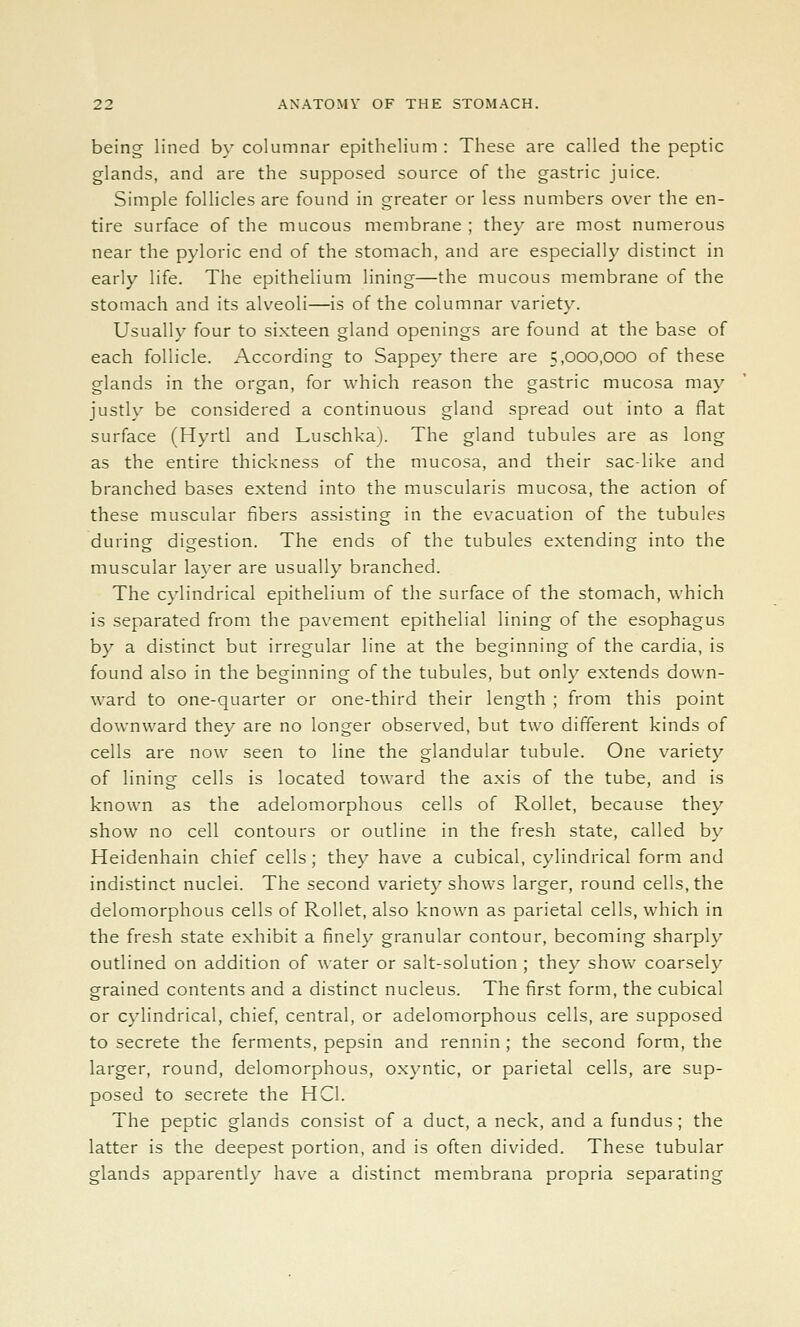 22 ANATOMY OF THE STOMACH.

being lined by columnar epithelium : These are called the peptic glands, and are the supposed source of the gastric juice.

Simple follicles are found in greater or less numbers over the entire surface of the mucous membrane ; they are most numerous near the pyloric end of the stomach, and are especially distinct in early life. The epithelium lining—the mucous membrane of the stomach and its alveoli—is of the columnar variety.

Usually four to sixteen gland openings are found at the base of each follicle. According to Sappey there are 5,000,000 of these glands in the organ, for which reason the gastric mucosa may justly be considered a continuous gland spread out into a flat surface (Hyrtl and Luschka). The gland tubules are as long as the entire thickness of the mucosa, and their sac-like and branched bases extend into the muscularis mucosa, the action of these muscular fibers assisting in the evacuation of the tubules during digestion. The ends of the tubules extending into the muscular layer are usually branched.

The cylindrical epithelium of the surface of the stomach, which is separated from the pavement epithelial lining of the esophagus by a distinct but irregular line at the beginning of the cardia, is found also in the beginning of the tubules, but only extends downward to one-quarter or one-third their length ; from this point downward they are no longer observed, but two different kinds of cells are now seen to line the glandular tubule. One variety of lining cells is located toward the axis of the tube, and is known as the adelomorphous cells of Rollet, because they show no cell contours or outline in the fresh state, called by Heidenhain chief cells ; they have a cubical, cylindrical form and indistinct nuclei. The second variety shows larger, round cells, the delomorphous cells of Rollet, also known as parietal cells, which in the fresh state exhibit a finely granular contour, becoming sharply outlined on addition of water or salt-solution ; they show coarsely grained contents and a distinct nucleus. The first form, the cubical or cylindrical, chief, central, or adelomorphous cells, are supposed to secrete the ferments, pepsin and rennin ; the second form, the larger, round, delomorphous, oxyntic, or parietal cells, are supposed to secrete the HCl.

The peptic glands consist of a duct, a neck, and a fundus ; the latter is the deepest portion, and is often divided. These tubular glands apparently have a distinct membrana propria separating